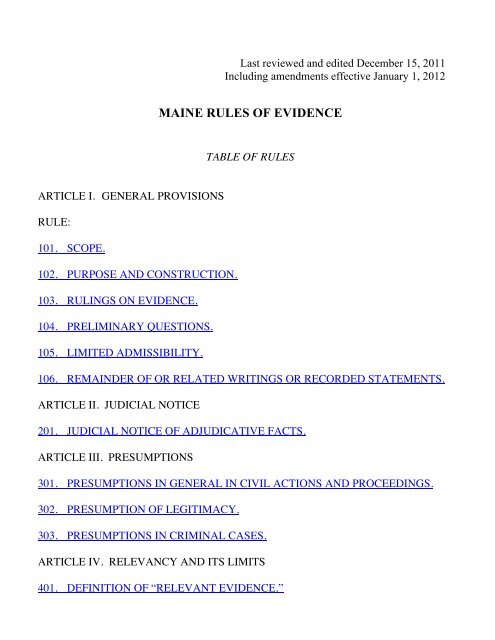 Last reviewed and edited December 15, 2011
Including amendments effective January 1, 2012

MAINE RULES OF EVIDENCE

TABLE OF RULES

ARTICLE I. GENERAL PROVISIONS

RULE:

101. SCOPE.

102. PURPOSE AND CONSTRUCTION.

103. RULINGS ON EVIDENCE.

104. PRELIMINARY QUESTIONS.

105. LIMITED ADMISSIBILITY.

106. REMAINDER OF OR RELATED WRITINGS OR RECORDED STATEMENTS.

ARTICLE II. JUDICIAL NOTICE

201. JUDICIAL NOTICE OF ADJUDICATIVE FACTS.

ARTICLE III. PRESUMPTIONS

301. PRESUMPTIONS IN GENERAL IN CIVIL ACTIONS AND PROCEEDINGS.

302. PRESUMPTION OF LEGITIMACY.

303. PRESUMPTIONS IN CRIMINAL CASES.

ARTICLE IV. RELEVANCY AND ITS LIMITS

401. DEFINITION OF "RELEVANT EVIDENCE."